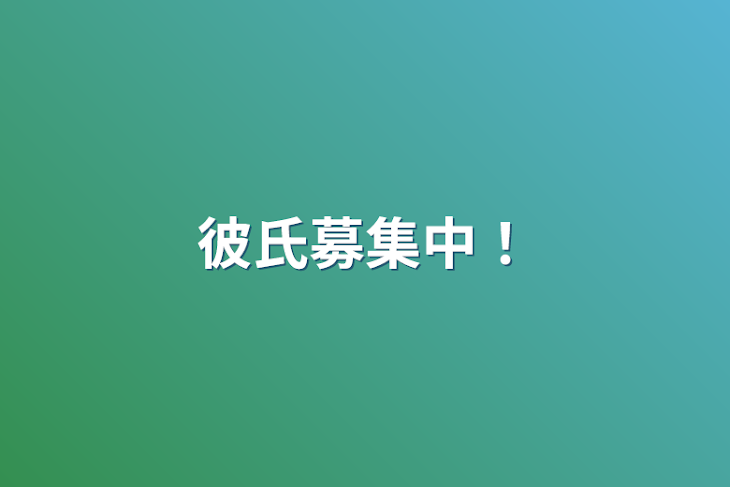 彼氏募集中！